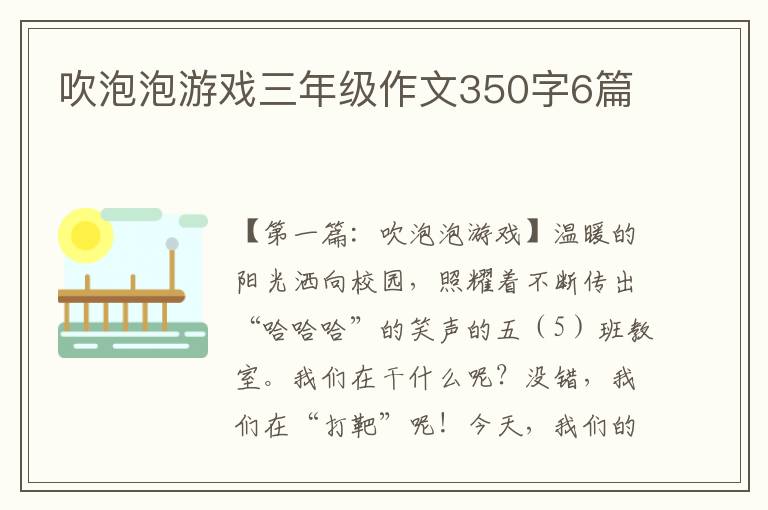 吹泡泡游戏三年级作文350字6篇

【第一篇：吹泡泡游戏】温暖的阳光洒向校园，照耀着不断传出“哈哈哈”的笑声的五（5）班教室。我们在干什么呢？没错，我们在“打靶”呢！今天，我们的